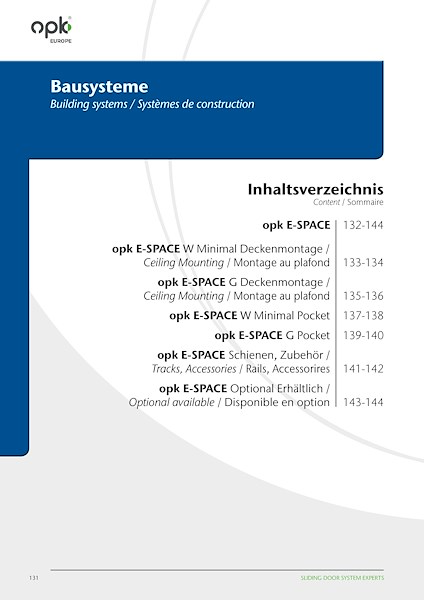 opk
EUROPE

Bausysteme
Building systems / Systèmes de construction

Inhaltsverzeichnis
Content / Sommaire

| | |
|---|---|
| opk E-SPACE | 132-144 |
| opk E-SPACE W Minimal Deckenmontage / Ceiling Mounting / Montage au plafond | 133-134 |
| opk E-SPACE G Deckenmontage / Ceiling Mounting / Montage au plafond | 135-136 |
| opk E-SPACE W Minimal Pocket | 137-138 |
| opk E-SPACE G Pocket | 139-140 |
| opk E-SPACE Schienen, Zubehör / Tracks, Accessories / Rails, Accessorires | 141-142 |
| opk E-SPACE Optional Erhältlich / Optional available / Disponible en option | 143-144 |

131

SLIDING DOOR SYSTEM EXPERTS